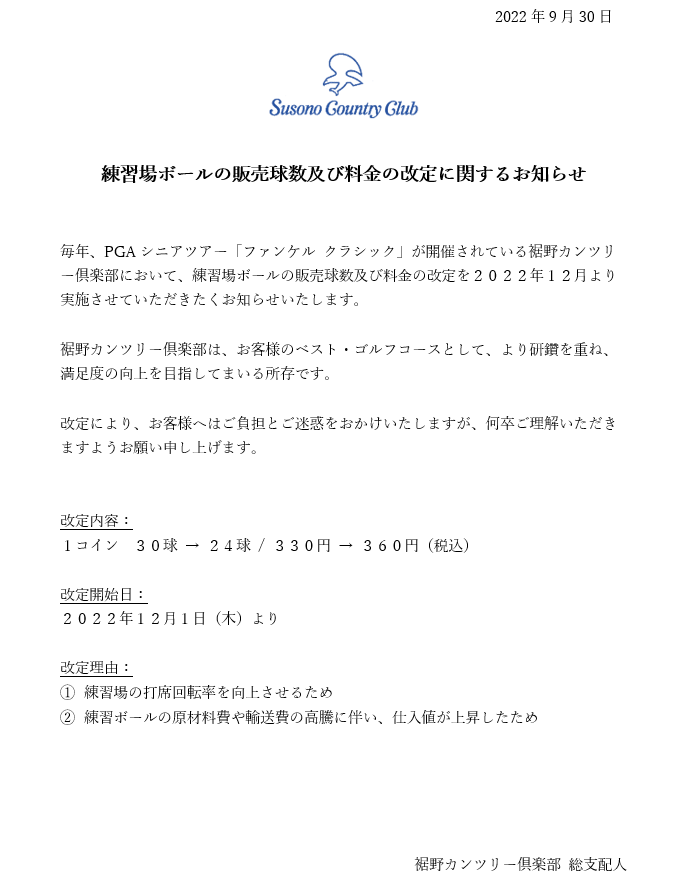 2022 年 9 月 30 日

Susono Country Club

練習場ボールの販売球数及び料金の改定に関するお知らせ

毎年、PGA シニアツアー「ファンケル クラシック」が開催されている裾野カンツリー倶楽部において、練習場ボールの販売球数及び料金の改定を２０２２年１２月より実施させていただきたくお知らせいたします。

裾野カンツリー倶楽部は、お客様のベスト・ゴルフコースとして、より研鑽を重ね、満足度の向上を目指してまいる所存です。

改定により、お客様へはご負担とご迷惑をおかけいたしますが、何卒ご理解いただきますようお願い申し上げます。

改定内容：
１コイン　３０球 → ２４球 / ３３０円 → ３６０円（税込）

改定開始日：
２０２２年１２月１日（木）より

改定理由：
① 練習場の打席回転率を向上させるため
② 練習ボールの原材料費や輸送費の高騰に伴い、仕入値が上昇したため

裾野カンツリー倶楽部 総支配人